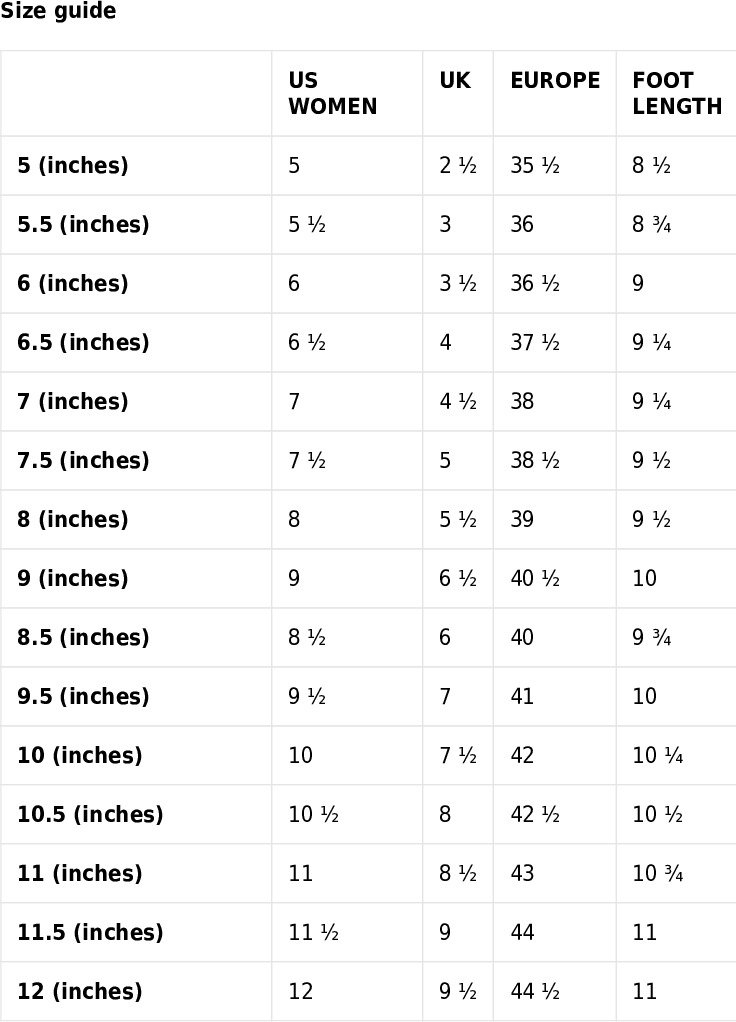 Size guide

| | US WOMEN | UK | EUROPE | FOOT LENGTH |
|---|---|---|---|---|
| 5 (inches) | 5 | 2 ½ | 35 ½ | 8 ½ |
| 5.5 (inches) | 5 ½ | 3 | 36 | 8 ¾ |
| 6 (inches) | 6 | 3 ½ | 36 ½ | 9 |
| 6.5 (inches) | 6 ½ | 4 | 37 ½ | 9 ¼ |
| 7 (inches) | 7 | 4 ½ | 38 | 9 ¼ |
| 7.5 (inches) | 7 ½ | 5 | 38 ½ | 9 ½ |
| 8 (inches) | 8 | 5 ½ | 39 | 9 ½ |
| 9 (inches) | 9 | 6 ½ | 40 ½ | 10 |
| 8.5 (inches) | 8 ½ | 6 | 40 | 9 ¾ |
| 9.5 (inches) | 9 ½ | 7 | 41 | 10 |
| 10 (inches) | 10 | 7 ½ | 42 | 10 ¼ |
| 10.5 (inches) | 10 ½ | 8 | 42 ½ | 10 ½ |
| 11 (inches) | 11 | 8 ½ | 43 | 10 ¾ |
| 11.5 (inches) | 11 ½ | 9 | 44 | 11 |
| 12 (inches) | 12 | 9 ½ | 44 ½ | 11 |